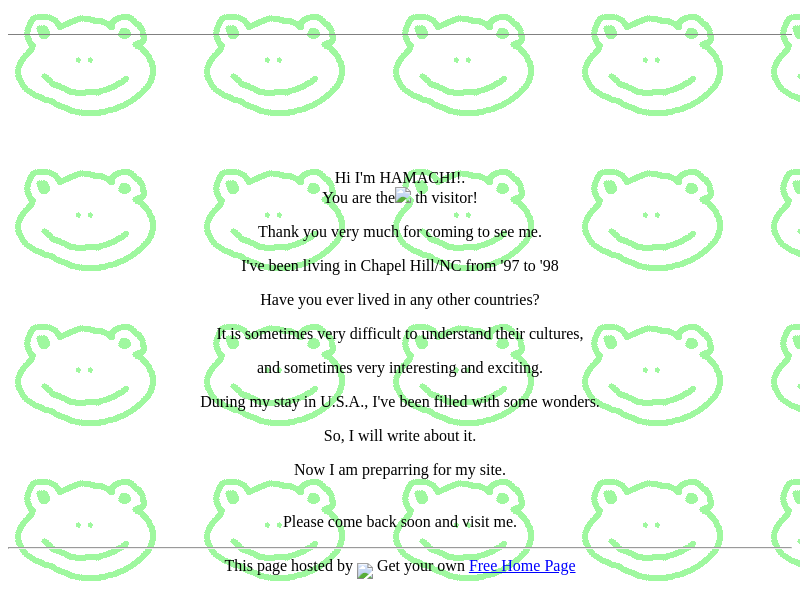 Hi I'm HAMACHI!.
You are the th visitor!

Thank you very much for coming to see me.

I've been living in Chapel Hill/NC from '97 to '98

Have you ever lived in any other countries?

It is sometimes very difficult to understand their cultures,

and sometimes very interesting and exciting.

During my stay in U.S.A., I've been filled with some wonders.

So, I will write about it.

Now I am preparring for my site.

Please come back soon and visit me.

This page hosted by Get your own Free Home Page